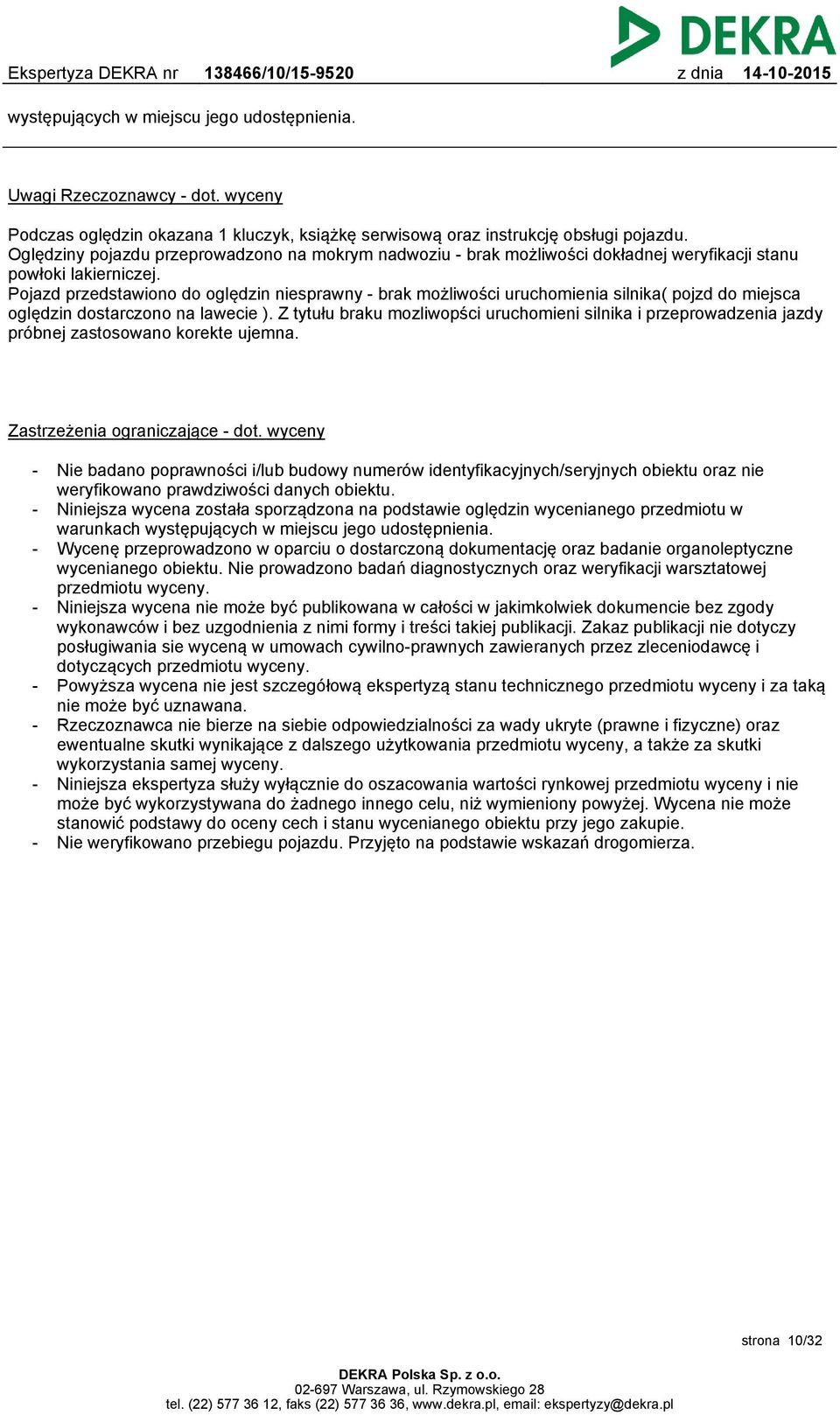 DEKRA

Ekspertyza DEKRA nr 138466/10/15-9520 z dnia 14-10-2015

występujących w miejscu jego udostępnienia.

Uwagi Rzeczoznawcy - dot. wyceny

Podczas oględzin okazana 1 kluczyk, książkę serwisową oraz instrukcję obsługi pojazdu.
Oględziny pojazdu przeprowadzono na mokrym nadwoziu - brak możliwości dokładnej weryfikacji stanu powłoki lakierniczej.
Pojazd przedstawiono do oględzin niesprawny - brak możliwości uruchomienia silnika( pojzd do miejsca oględzin dostarczono na lawecie ). Z tytułu braku mozliwopści uruchomieni silnika i przeprowadzenia jazdy próbnej zastosowano korekte ujemna.

Zastrzeżenia ograniczające - dot. wyceny

- Nie badano poprawności i/lub budowy numerów identyfikacyjnych/seryjnych obiektu oraz nie weryfikowano prawdziwości danych obiektu.
- Niniejsza wycena została sporządzona na podstawie oględzin wycenianego przedmiotu w warunkach występujących w miejscu jego udostępnienia.
- Wycenę przeprowadzono w oparciu o dostarczoną dokumentację oraz badanie organoleptyczne wycenianego obiektu. Nie prowadzono badań diagnostycznych oraz weryfikacji warsztatowej przedmiotu wyceny.
- Niniejsza wycena nie może być publikowana w całości w jakimkolwiek dokumencie bez zgody wykonawców i bez uzgodnienia z nimi formy i treści takiej publikacji. Zakaz publikacji nie dotyczy posługiwania sie wyceną w umowach cywilno-prawnych zawieranych przez zleceniodawcę i dotyczących przedmiotu wyceny.
- Powyższa wycena nie jest szczegółową ekspertyzą stanu technicznego przedmiotu wyceny i za taką nie może być uznawana.
- Rzeczoznawca nie bierze na siebie odpowiedzialności za wady ukryte (prawne i fizyczne) oraz ewentualne skutki wynikające z dalszego użytkowania przedmiotu wyceny, a także za skutki wykorzystania samej wyceny.
- Niniejsza ekspertyza służy wyłącznie do oszacowania wartości rynkowej przedmiotu wyceny i nie może być wykorzystywana do żadnego innego celu, niż wymieniony powyżej. Wycena nie może stanowić podstawy do oceny cech i stanu wycenianego obiektu przy jego zakupie.
- Nie weryfikowano przebiegu pojazdu. Przyjęto na podstawie wskazań drogomierza.

strona 10/32

DEKRA Polska Sp. z o.o.
02-697 Warszawa, ul. Rzymowskiego 28
tel. (22) 577 36 12, faks (22) 577 36 36, www.dekra.pl, email: ekspertyzy@dekra.pl